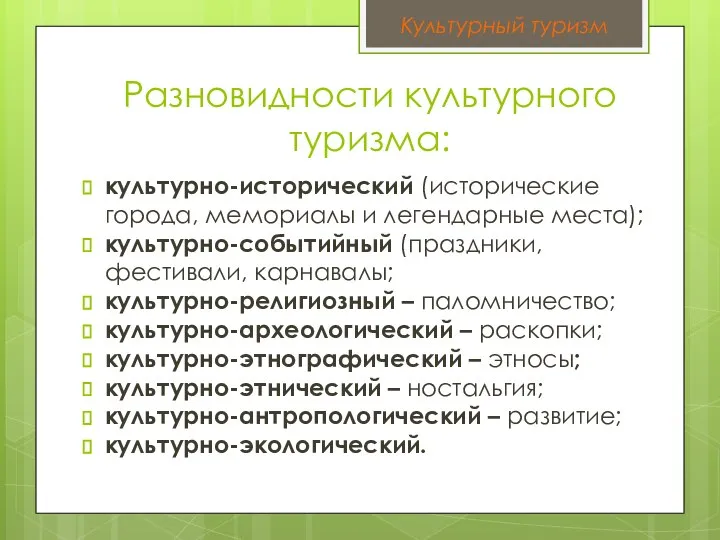 Культурный туризм

Разновидности культурного туризма:

культурно-исторический (исторические города, мемориалы и легендарные места);
культурно-событийный (праздники, фестивали, карнавалы;
культурно-религиозный – паломничество;
культурно-археологический – раскопки;
культурно-этнографический – этносы;
культурно-этнический – ностальгия;
культурно-антропологический – развитие;
культурно-экологический.